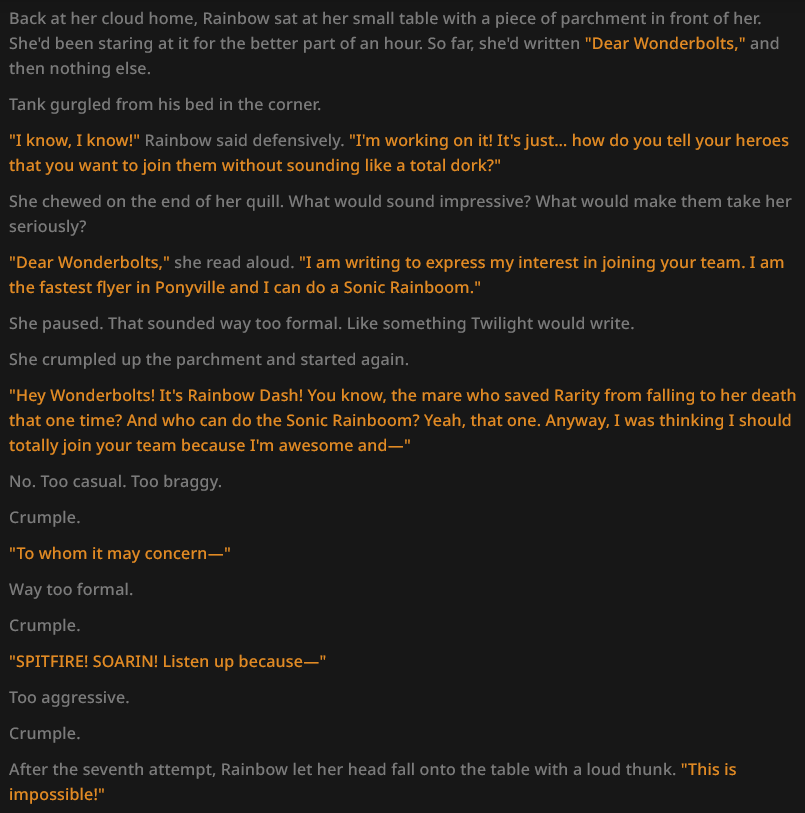 Back at her cloud home, Rainbow sat at her small table with a piece of parchment in front of her. She'd been staring at it for the better part of an hour. So far, she'd written "Dear Wonderbolts," and then nothing else.

Tank gurgled from his bed in the corner.

"I know, I know!" Rainbow said defensively. "I'm working on it! It's just... how do you tell your heroes that you want to join them without sounding like a total dork?"

She chewed on the end of her quill. What would sound impressive? What would make them take her seriously?

"Dear Wonderbolts," she read aloud. "I am writing to express my interest in joining your team. I am the fastest flyer in Ponyville and I can do a Sonic Rainboom."

She paused. That sounded way too formal. Like something Twilight would write.

She crumpled up the parchment and started again.

"Hey Wonderbolts! It's Rainbow Dash! You know, the mare who saved Rarity from falling to her death that one time? And who can do the Sonic Rainboom? Yeah, that one. Anyway, I was thinking I should totally join your team because I'm awesome and—"

No. Too casual. Too braggy.

Crumple.

"To whom it may concern—"

Way too formal.

Crumple.

"SPITFIRE! SOARIN! Listen up because—"

Too aggressive.

Crumple.

After the seventh attempt, Rainbow let her head fall onto the table with a loud thunk. "This is impossible!"